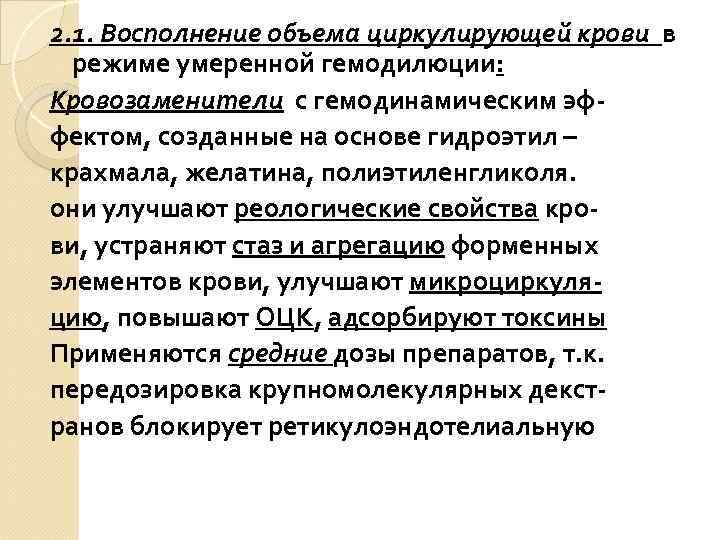 2.1. Восполнение объема циркулирующей крови в режиме умеренной гемодилюции:

Кровозаменители с гемодинамическим эффектом, созданные на основе гидроэтил – крахмала, желатина, полиэтиленгликоля. они улучшают реологические свойства крови, устраняют стаз и агрегацию форменных элементов крови, улучшают микроциркуляцию, повышают ОЦК, адсорбируют токсины Применяются средние дозы препаратов, т.к. передозировка крупномолекулярных декстранов блокирует ретикулоэндотелиальную